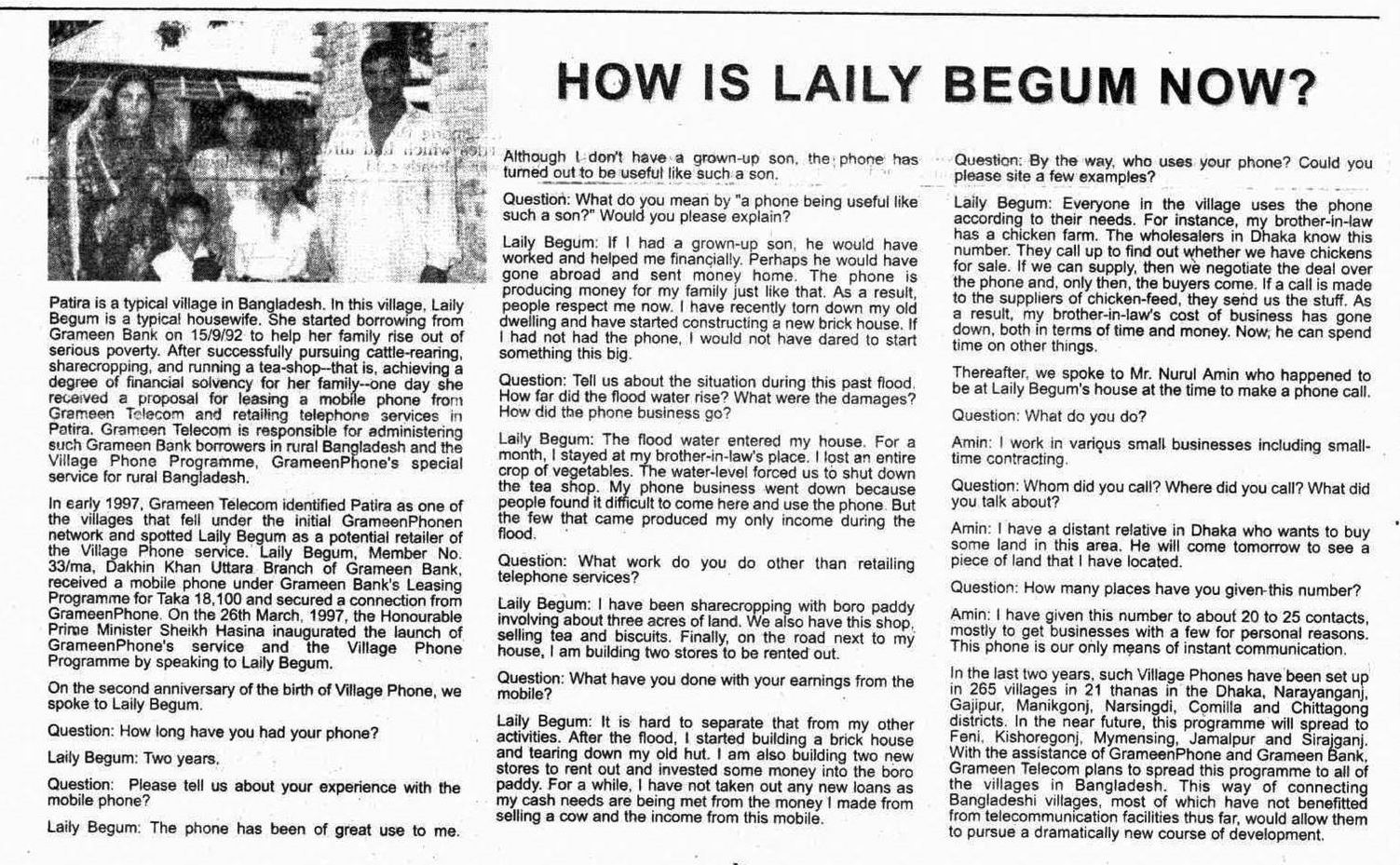 HOW IS LAILY BEGUM NOW?

Patira is a typical village in Bangladesh. In this village, Laily Begum is a typical housewife. She started borrowing from Grameen Bank on 15/9/92 to help her family rise out of serious poverty. After successfully pursuing cattle-rearing, sharecropping, and running a tea-shop--that is, achieving a degree of financial solvency for her family--one day she received a proposal for leasing a mobile phone from Grameen Telecom and retailing telephone services in Patira. Grameen Telecom is responsible for administering such Grameen Bank borrowers in rural Bangladesh and the Village Phone Programme, GrameenPhone's special service for rural Bangladesh.

In early 1997, Grameen Telecom identified Patira as one of the villages that fell under the initial GrameenPhonen network and spotted Laily Begum as a potential retailer of the Village Phone service. Laily Begum, Member No. 33/ma, Dakhin Khan Uttara Branch of Grameen Bank, received a mobile phone under Grameen Bank's Leasing Programme for Taka 18,100 and secured a connection from GrameenPhone. On the 26th March, 1997, the Honourable Prime Minister Sheikh Hasina inaugurated the launch of GrameenPhone's service and the Village Phone Programme by speaking to Laily Begum.

On the second anniversary of the birth of Village Phone, we spoke to Laily Begum.

Question: How long have you had your phone?

Laily Begum: Two years.

Question: Please tell us about your experience with the mobile phone?

Laily Begum: The phone has been of great use to me. Although I don't have a grown-up son, the phone has turned out to be useful like such a son.

Question: What do you mean by "a phone being useful like such a son?" Would you please explain?

Laily Begum: If I had a grown-up son, he would have worked and helped me financially. Perhaps he would have gone abroad and sent money home. The phone is producing money for my family just like that. As a result, people respect me now. I have recently torn down my old dwelling and have started constructing a new brick house. If I had not had the phone, I would not have dared to start something this big.

Question: Tell us about the situation during this past flood. How far did the flood water rise? What were the damages? How did the phone business go?

Laily Begum: The flood water entered my house. For a month, I stayed at my brother-in-law's place. I lost an entire crop of vegetables. The water-level forced us to shut down the tea shop. My phone business went down because people found it difficult to come here and use the phone. But the few that came produced my only income during the flood.

Question: What work do you do other than retailing telephone services?

Laily Begum: I have been sharecropping with boro paddy involving about three acres of land. We also have this shop, selling tea and biscuits. Finally, on the road next to my house, I am building two stores to be rented out.

Question: What have you done with your earnings from the mobile?

Laily Begum: It is hard to separate that from my other activities. After the flood, I started building a brick house and tearing down my old hut. I am also building two new stores to rent out and invested some money into the boro paddy. For a while, I have not taken out any new loans as my cash needs are being met from the money I made from selling a cow and the income from this mobile.

Question: By the way, who uses your phone? Could you please site a few examples?

Laily Begum: Everyone in the village uses the phone according to their needs. For instance, my brother-in-law has a chicken farm. The wholesalers in Dhaka know this number. They call up to find out whether we have chickens for sale. If we can supply, then we negotiate the deal over the phone and, only then, the buyers come. If a call is made to the suppliers of chicken-feed, they send us the stuff. As a result, my brother-in-law's cost of business has gone down, both in terms of time and money. Now, he can spend time on other things.

Thereafter, we spoke to Mr. Nurul Amin who happened to be at Laily Begum's house at the time to make a phone call.

Question: What do you do?

Amin: I work in various small businesses including small-time contracting.

Question: Whom did you call? Where did you call? What did you talk about?

Amin: I have a distant relative in Dhaka who wants to buy some land in this area. He will come tomorrow to see a piece of land that I have located.

Question: How many places have you given this number?

Amin: I have given this number to about 20 to 25 contacts, mostly to get businesses with a few for personal reasons. This phone is our only means of instant communication.

In the last two years, such Village Phones have been set up in 265 villages in 21 thanas in the Dhaka, Narayanganj, Gajipur, Manikgonj, Narsingdi, Comilla and Chittagong districts. In the near future, this programme will spread to Feni, Kishoregonj, Mymensing, Jamalpur and Sirajganj. With the assistance of GrameenPhone and Grameen Bank, Grameen Telecom plans to spread this programme to all of the villages in Bangladesh. This way of connecting Bangladeshi villages, most of which have not benefitted from telecommunication facilities thus far, would allow them to pursue a dramatically new course of development.